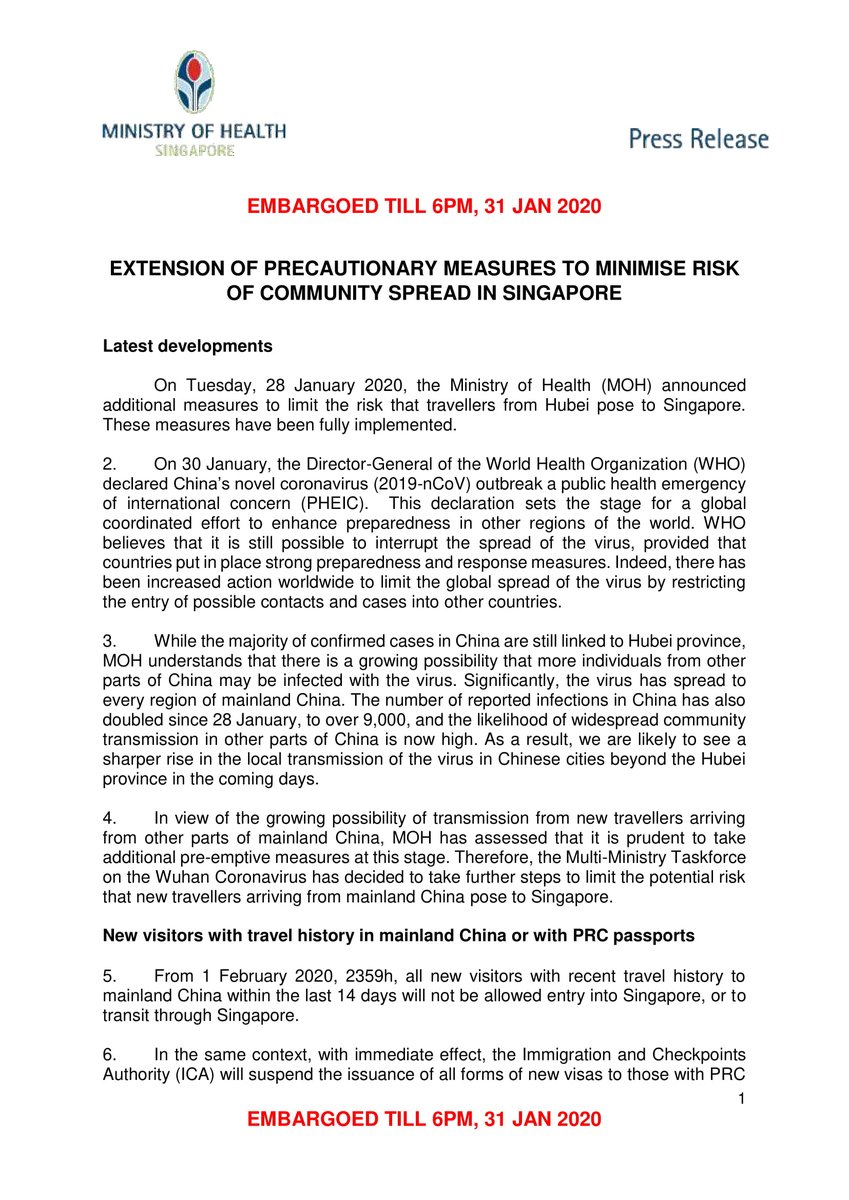 MINISTRY OF HEALTH
SINGAPORE

Press Release

EMBARGOED TILL 6PM, 31 JAN 2020

EXTENSION OF PRECAUTIONARY MEASURES TO MINIMISE RISK OF COMMUNITY SPREAD IN SINGAPORE

Latest developments

On Tuesday, 28 January 2020, the Ministry of Health (MOH) announced additional measures to limit the risk that travellers from Hubei pose to Singapore. These measures have been fully implemented.

2. On 30 January, the Director-General of the World Health Organization (WHO) declared China's novel coronavirus (2019-nCoV) outbreak a public health emergency of international concern (PHEIC). This declaration sets the stage for a global coordinated effort to enhance preparedness in other regions of the world. WHO believes that it is still possible to interrupt the spread of the virus, provided that countries put in place strong preparedness and response measures. Indeed, there has been increased action worldwide to limit the global spread of the virus by restricting the entry of possible contacts and cases into other countries.

3. While the majority of confirmed cases in China are still linked to Hubei province, MOH understands that there is a growing possibility that more individuals from other parts of China may be infected with the virus. Significantly, the virus has spread to every region of mainland China. The number of reported infections in China has also doubled since 28 January, to over 9,000, and the likelihood of widespread community transmission in other parts of China is now high. As a result, we are likely to see a sharper rise in the local transmission of the virus in Chinese cities beyond the Hubei province in the coming days.

4. In view of the growing possibility of transmission from new travellers arriving from other parts of mainland China, MOH has assessed that it is prudent to take additional pre-emptive measures at this stage. Therefore, the Multi-Ministry Taskforce on the Wuhan Coronavirus has decided to take further steps to limit the potential risk that new travellers arriving from mainland China pose to Singapore.

New visitors with travel history in mainland China or with PRC passports

5. From 1 February 2020, 2359h, all new visitors with recent travel history to mainland China within the last 14 days will not be allowed entry into Singapore, or to transit through Singapore.

6. In the same context, with immediate effect, the Immigration and Checkpoints Authority (ICA) will suspend the issuance of all forms of new visas to those with PRC

1

EMBARGOED TILL 6PM, 31 JAN 2020